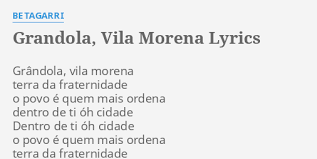 BETAGARRI

Grandola, Vila Morena Lyrics

Grândola, vila morena
terra da fraternidade
o povo é quem mais ordena
dentro de ti óh cidade
Dentro de ti óh cidade
o povo é quem mais ordena
terra da fraternidade